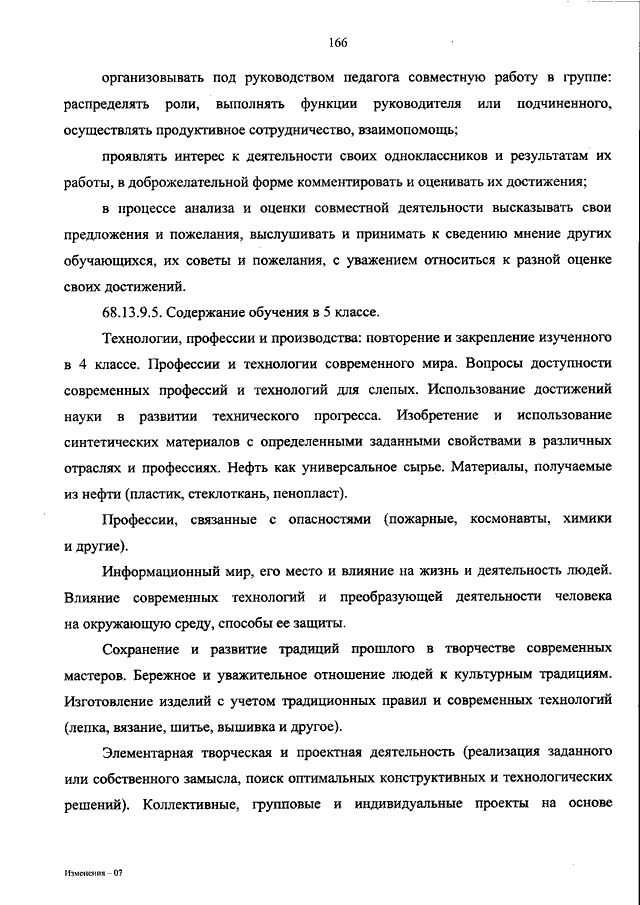 166

организовывать под руководством педагога совместную работу в группе: распределять роли, выполнять функции руководителя или подчиненного, осуществлять продуктивное сотрудничество, взаимопомощь;

проявлять интерес к деятельности своих одноклассников и результатам их работы, в доброжелательной форме комментировать и оценивать их достижения;

в процессе анализа и оценки совместной деятельности высказывать свои предложения и пожелания, выслушивать и принимать к сведению мнение других обучающихся, их советы и пожелания, с уважением относиться к разной оценке своих достижений.

68.13.9.5. Содержание обучения в 5 классе.

Технологии, профессии и производства: повторение и закрепление изученного в 4 классе. Профессии и технологии современного мира. Вопросы доступности современных профессий и технологий для слепых. Использование достижений науки в развитии технического прогресса. Изобретение и использование синтетических материалов с определенными заданными свойствами в различных отраслях и профессиях. Нефть как универсальное сырье. Материалы, получаемые из нефти (пластик, стеклоткань, пенопласт).

Профессии, связанные с опасностями (пожарные, космонавты, химики и другие).

Информационный мир, его место и влияние на жизнь и деятельность людей. Влияние современных технологий и преобразующей деятельности человека на окружающую среду, способы ее защиты.

Сохранение и развитие традиций прошлого в творчестве современных мастеров. Бережное и уважительное отношение людей к культурным традициям. Изготовление изделий с учетом традиционных правил и современных технологий (лепка, вязание, шитье, вышивка и другое).

Элементарная творческая и проектная деятельность (реализация заданного или собственного замысла, поиск оптимальных конструктивных и технологических решений). Коллективные, групповые и индивидуальные проекты на основе

Изменения – 07